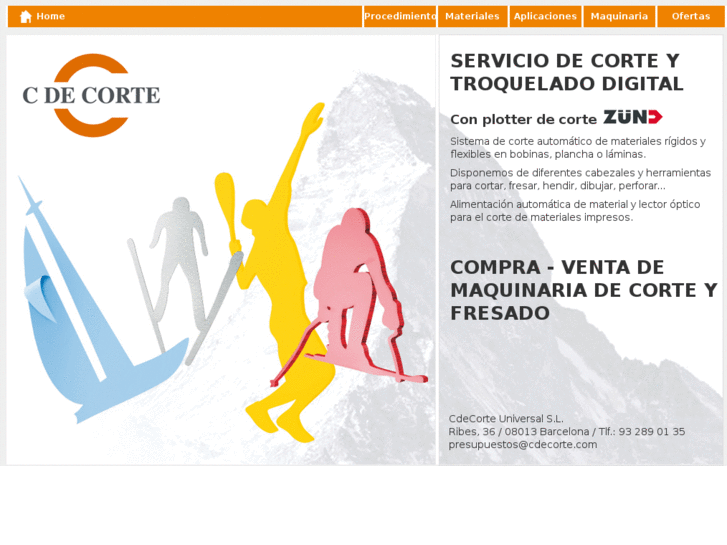 Home
Procedimiento
Materiales
Aplicaciones
Maquinaria
Ofertas

C DE CORTE

SERVICIO DE CORTE Y TROQUELADO DIGITAL

Con plotter de corte ZÜND

Sistema de corte automático de materiales rígidos y flexibles en bobinas, plancha o láminas.

Disponemos de diferentes cabezales y herramientas para cortar, fresar, hendir, dibujar, perforar...

Alimentación automática de material y lector óptico para el corte de materiales impresos.

COMPRA - VENTA DE MAQUINARIA DE CORTE Y FRESADO

CdeCorte Universal S.L.
Ribes, 36 / 08013 Barcelona / Tlf.: 93 289 01 35
presupuestos@cdecorte.com